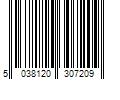 5 038120 307209